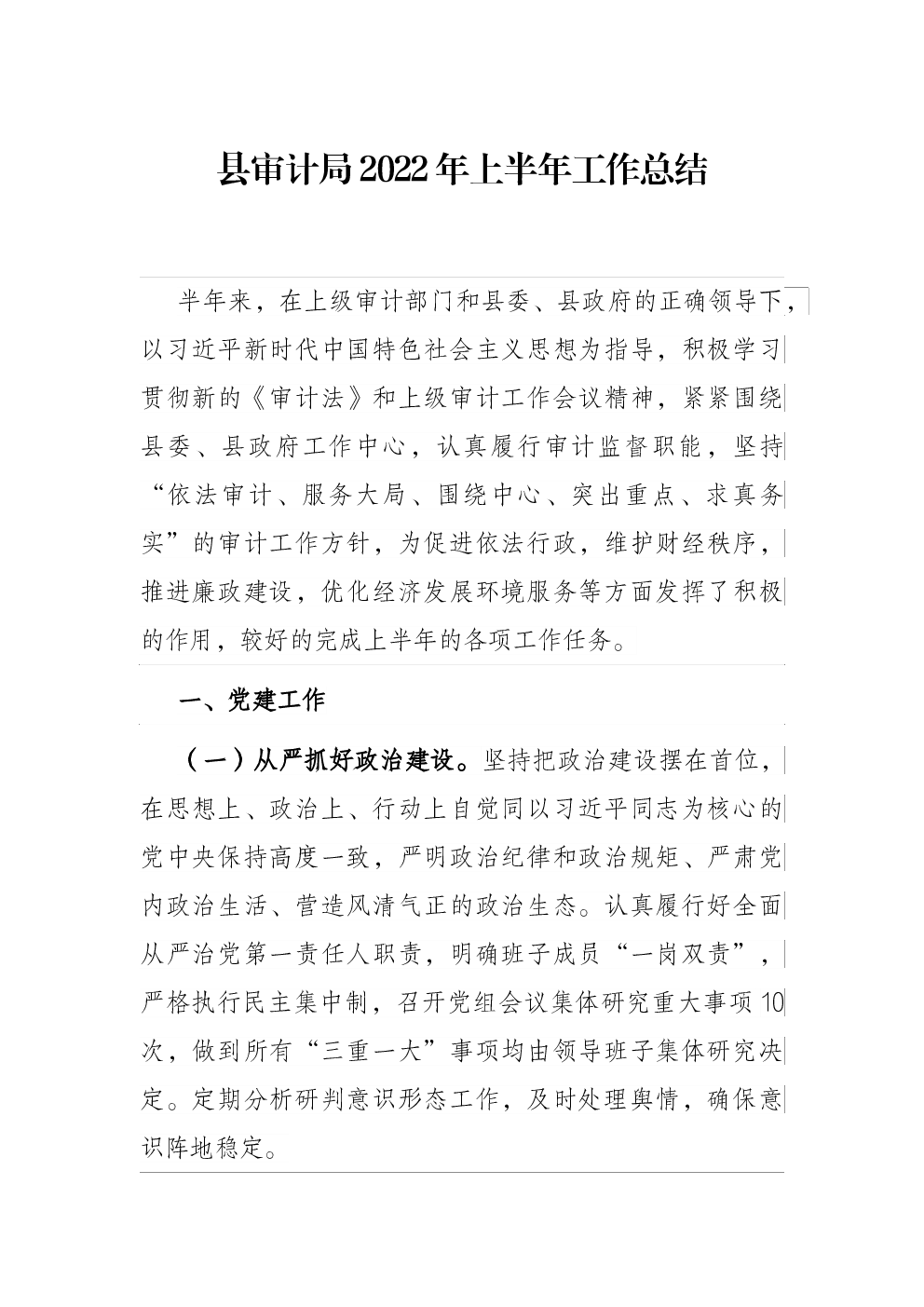 县审计局2022年上半年工作总结

半年来，在上级审计部门和县委、县政府的正确领导下，以习近平新时代中国特色社会主义思想为指导，积极学习贯彻新的《审计法》和上级审计工作会议精神，紧紧围绕县委、县政府工作中心，认真履行审计监督职能，坚持“依法审计、服务大局、围绕中心、突出重点、求真务实”的审计工作方针，为促进依法行政，维护财经秩序，推进廉政建设，优化经济发展环境服务等方面发挥了积极的作用，较好的完成上半年的各项工作任务。

一、党建工作

（一）从严抓好政治建设。坚持把政治建设摆在首位，在思想上、政治上、行动上自觉同以习近平同志为核心的党中央保持高度一致，严明政治纪律和政治规矩、严肃党内政治生活、营造风清气正的政治生态。认真履行好全面从严治党第一责任人职责，明确班子成员“一岗双责”，严格执行民主集中制，召开党组会议集体研究重大事项10次，做到所有“三重一大”事项均由领导班子集体研究决定。定期分析研判意识形态工作，及时处理舆情，确保意识阵地稳定。